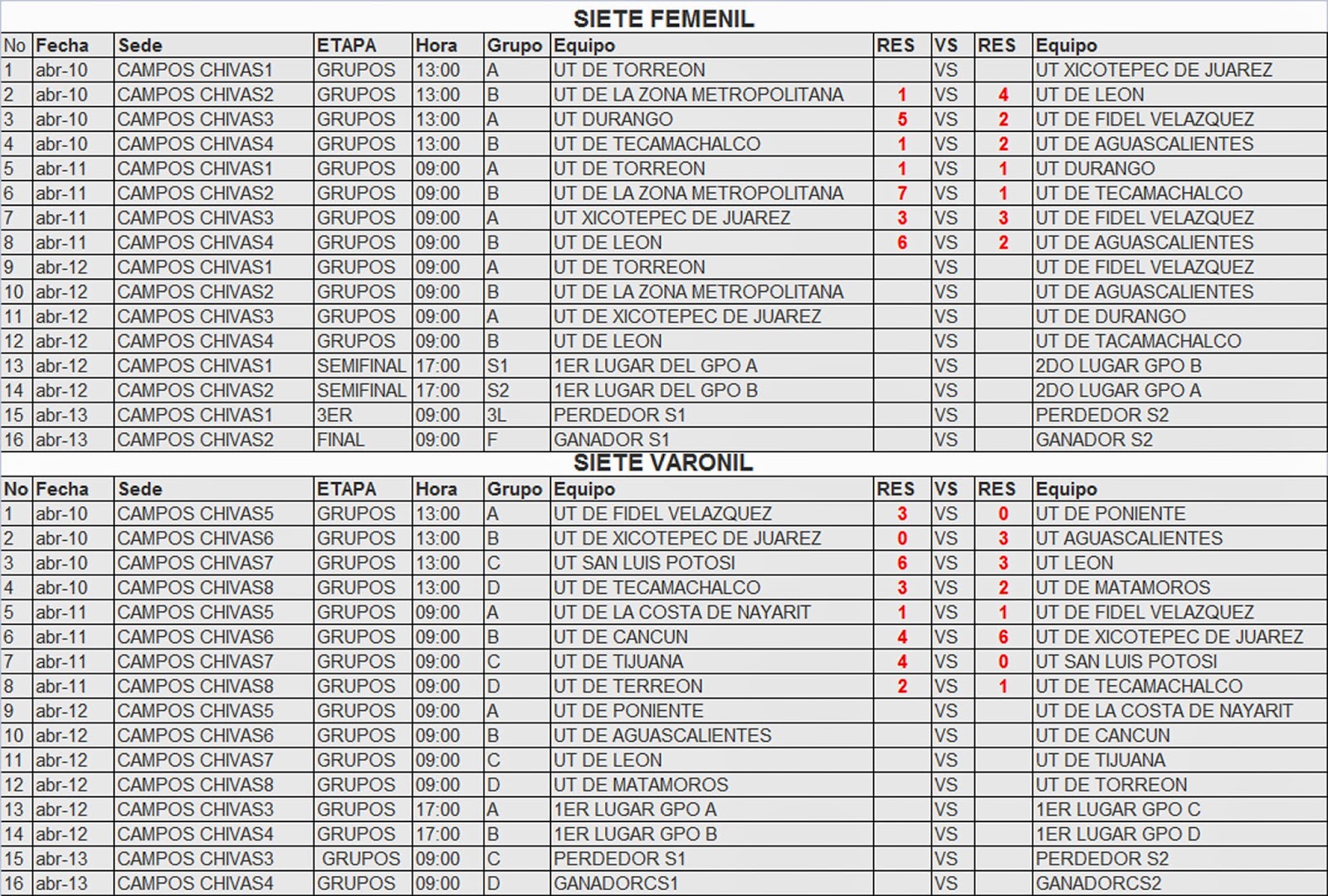 SIETE FEMENIL

| No | Fecha | Sede | ETAPA | Hora | Grupo | Equipo | RES | VS | RES | Equipo |
|---|---|---|---|---|---|---|---|---|---|---|
| 1 | abr-10 | CAMPOS CHIVAS1 | GRUPOS | 13:00 | A | UT DE TORREON | | VS | | UT XICOTEPEC DE JUAREZ |
| 2 | abr-10 | CAMPOS CHIVAS2 | GRUPOS | 13:00 | B | UT DE LA ZONA METROPOLITANA | 1 | VS | 4 | UT DE LEON |
| 3 | abr-10 | CAMPOS CHIVAS3 | GRUPOS | 13:00 | A | UT DURANGO | 5 | VS | 2 | UT DE FIDEL VELAZQUEZ |
| 4 | abr-10 | CAMPOS CHIVAS4 | GRUPOS | 13:00 | B | UT DE TECAMACHALCO | 1 | VS | 2 | UT DE AGUASCALIENTES |
| 5 | abr-11 | CAMPOS CHIVAS1 | GRUPOS | 09:00 | A | UT DE TORREON | 1 | VS | 1 | UT DURANGO |
| 6 | abr-11 | CAMPOS CHIVAS2 | GRUPOS | 09:00 | B | UT DE LA ZONA METROPOLITANA | 7 | VS | 1 | UT DE TECAMACHALCO |
| 7 | abr-11 | CAMPOS CHIVAS3 | GRUPOS | 09:00 | A | UT XICOTEPEC DE JUAREZ | 3 | VS | 3 | UT DE FIDEL VELAZQUEZ |
| 8 | abr-11 | CAMPOS CHIVAS4 | GRUPOS | 09:00 | B | UT DE LEON | 6 | VS | 2 | UT DE AGUASCALIENTES |
| 9 | abr-12 | CAMPOS CHIVAS1 | GRUPOS | 09:00 | A | UT DE TORREON | | VS | | UT DE FIDEL VELAZQUEZ |
| 10 | abr-12 | CAMPOS CHIVAS2 | GRUPOS | 09:00 | B | UT DE LA ZONA METROPOLITANA | | VS | | UT DE AGUASCALIENTES |
| 11 | abr-12 | CAMPOS CHIVAS3 | GRUPOS | 09:00 | A | UT DE XICOTEPEC DE JUAREZ | | VS | | UT DE DURANGO |
| 12 | abr-12 | CAMPOS CHIVAS4 | GRUPOS | 09:00 | B | UT DE LEON | | VS | | UT DE TACAMACHALCO |
| 13 | abr-12 | CAMPOS CHIVAS1 | SEMIFINAL | 17:00 | S1 | 1ER LUGAR DEL GPO A | | VS | | 2DO LUGAR GPO B |
| 14 | abr-12 | CAMPOS CHIVAS2 | SEMIFINAL | 17:00 | S2 | 1ER LUGAR DEL GPO B | | VS | | 2DO LUGAR GPO A |
| 15 | abr-13 | CAMPOS CHIVAS1 | 3ER | 09:00 | 3L | PERDEDOR S1 | | VS | | PERDEDOR S2 |
| 16 | abr-13 | CAMPOS CHIVAS2 | FINAL | 09:00 | F | GANADOR S1 | | VS | | GANADOR S2 |

SIETE VARONIL

| No | Fecha | Sede | ETAPA | Hora | Grupo | Equipo | RES | VS | RES | Equipo |
|---|---|---|---|---|---|---|---|---|---|---|
| 1 | abr-10 | CAMPOS CHIVAS5 | GRUPOS | 13:00 | A | UT DE FIDEL VELAZQUEZ | 3 | VS | 0 | UT DE PONIENTE |
| 2 | abr-10 | CAMPOS CHIVAS6 | GRUPOS | 13:00 | B | UT DE XICOTEPEC DE JUAREZ | 0 | VS | 3 | UT AGUASCALIENTES |
| 3 | abr-10 | CAMPOS CHIVAS7 | GRUPOS | 13:00 | C | UT SAN LUIS POTOSI | 6 | VS | 3 | UT LEON |
| 4 | abr-10 | CAMPOS CHIVAS8 | GRUPOS | 13:00 | D | UT DE TECAMACHALCO | 3 | VS | 2 | UT DE MATAMOROS |
| 5 | abr-11 | CAMPOS CHIVAS5 | GRUPOS | 09:00 | A | UT DE LA COSTA DE NAYARIT | 1 | VS | 1 | UT DE FIDEL VELAZQUEZ |
| 6 | abr-11 | CAMPOS CHIVAS6 | GRUPOS | 09:00 | B | UT DE CANCUN | 4 | VS | 6 | UT DE XICOTEPEC DE JUAREZ |
| 7 | abr-11 | CAMPOS CHIVAS7 | GRUPOS | 09:00 | C | UT DE TIJUANA | 4 | VS | 0 | UT SAN LUIS POTOSI |
| 8 | abr-11 | CAMPOS CHIVAS8 | GRUPOS | 09:00 | D | UT DE TERREON | 2 | VS | 1 | UT DE TECAMACHALCO |
| 9 | abr-12 | CAMPOS CHIVAS5 | GRUPOS | 09:00 | A | UT DE PONIENTE | | VS | | UT DE LA COSTA DE NAYARIT |
| 10 | abr-12 | CAMPOS CHIVAS6 | GRUPOS | 09:00 | B | UT DE AGUASCALIENTES | | VS | | UT DE CANCUN |
| 11 | abr-12 | CAMPOS CHIVAS7 | GRUPOS | 09:00 | C | UT DE LEON | | VS | | UT DE TIJUANA |
| 12 | abr-12 | CAMPOS CHIVAS8 | GRUPOS | 09:00 | D | UT DE MATAMOROS | | VS | | UT DE TORREON |
| 13 | abr-12 | CAMPOS CHIVAS3 | GRUPOS | 17:00 | A | 1ER LUGAR GPO A | | VS | | 1ER LUGAR GPO C |
| 14 | abr-12 | CAMPOS CHIVAS4 | GRUPOS | 17:00 | B | 1ER LUGAR GPO B | | VS | | 1ER LUGAR GPO D |
| 15 | abr-13 | CAMPOS CHIVAS3 | GRUPOS | 09:00 | C | PERDEDOR S1 | | VS | | PERDEDOR S2 |
| 16 | abr-13 | CAMPOS CHIVAS4 | GRUPOS | 09:00 | D | GANADORCS1 | | VS | | GANADORCS2 |